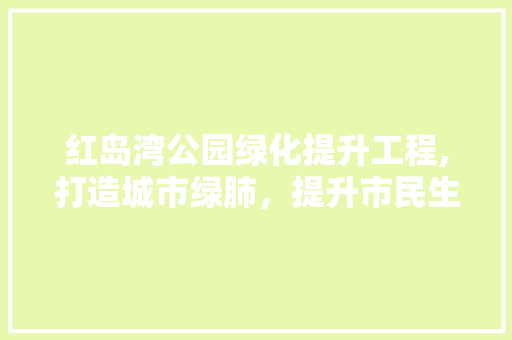 红岛湾公园绿化提升工程,打造城市绿肺，提升市民生